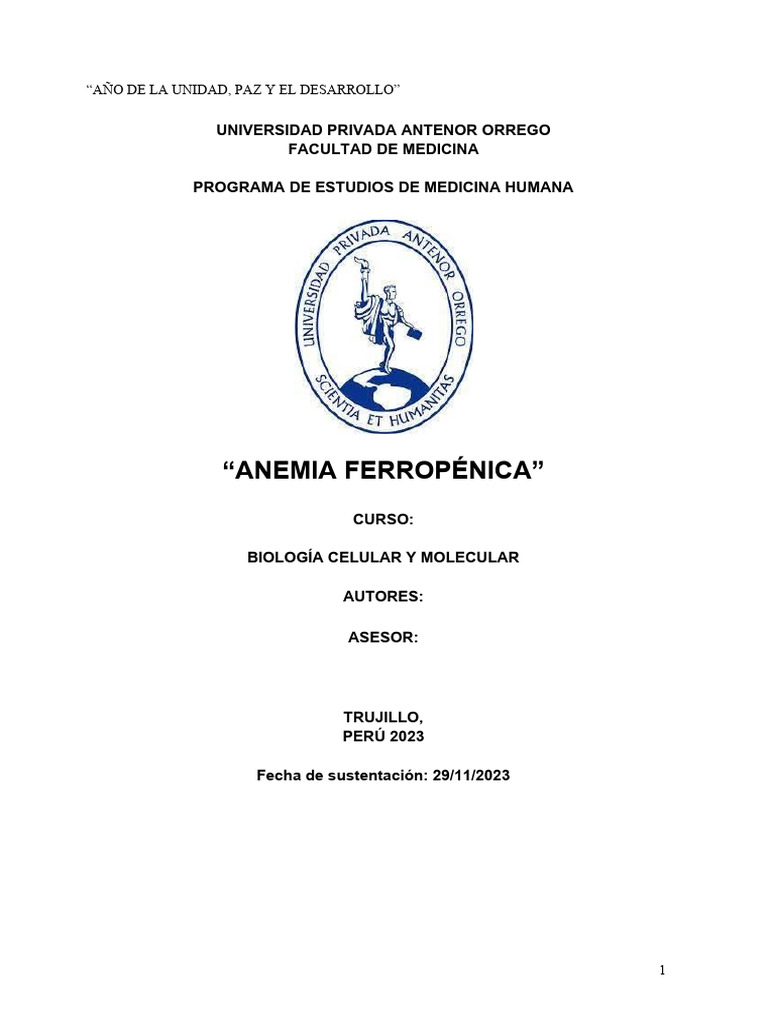 “AÑO DE LA UNIDAD, PAZ Y EL DESARROLLO”

UNIVERSIDAD PRIVADA ANTENOR ORREGO
FACULTAD DE MEDICINA

PROGRAMA DE ESTUDIOS DE MEDICINA HUMANA

UNIVERSIDAD PRIVADA ANTENOR ORREGO
SCIENTIA ET HUMANITAS

“ANEMIA FERROPÉNICA”

CURSO:

BIOLOGÍA CELULAR Y MOLECULAR

AUTORES:

ASESOR:

TRUJILLO,
PERÚ 2023

Fecha de sustentación: 29/11/2023

1